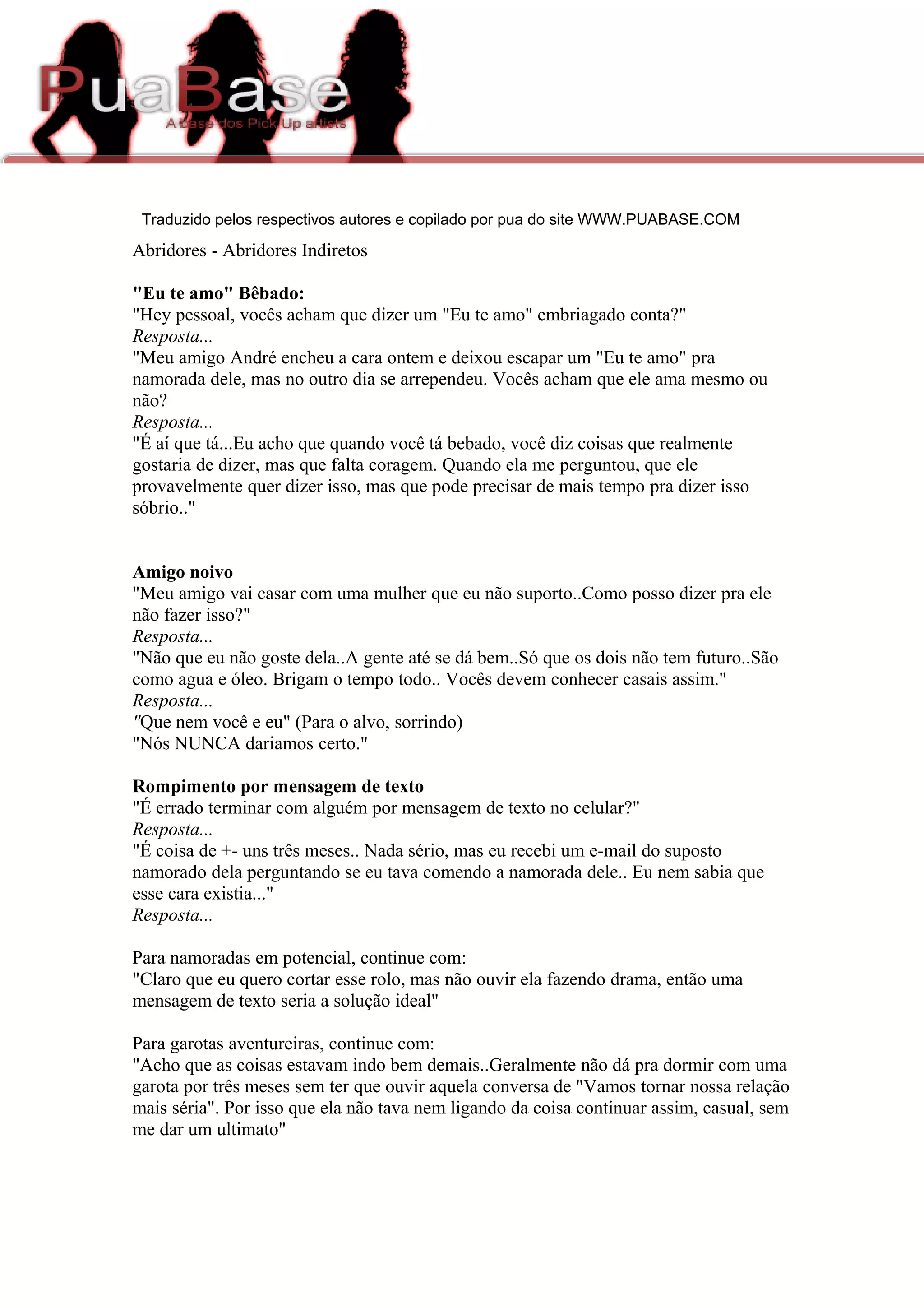 PuaBase
A base dos Pick Up artists

Traduzido pelos respectivos autores e copilado por pua do site WWW.PUABASE.COM

Abridores - Abridores Indiretos

"Eu te amo" Bêbado:
"Hey pessoal, vocês acham que dizer um "Eu te amo" embriagado conta?"
Resposta...
"Meu amigo André encheu a cara ontem e deixou escapar um "Eu te amo" pra namorada dele, mas no outro dia se arrependeu. Vocês acham que ele ama mesmo ou não?
Resposta...
"É aí que tá...Eu acho que quando você tá bebado, você diz coisas que realmente gostaria de dizer, mas que falta coragem. Quando ela me perguntou, que ele provavelmente quer dizer isso, mas que pode precisar de mais tempo pra dizer isso sóbrio.."

Amigo noivo
"Meu amigo vai casar com uma mulher que eu não suporto..Como posso dizer pra ele não fazer isso?"
Resposta...
"Não que eu não goste dela..A gente até se dá bem..Só que os dois não tem futuro..São como agua e óleo. Brigam o tempo todo.. Vocês devem conhecer casais assim."
Resposta...
"Que nem você e eu" (Para o alvo, sorrindo)
"Nós NUNCA dariamos certo."

Rompimento por mensagem de texto
"É errado terminar com alguém por mensagem de texto no celular?"
Resposta...
"É coisa de +- uns três meses.. Nada sério, mas eu recebi um e-mail do suposto namorado dela perguntando se eu tava comendo a namorada dele.. Eu nem sabia que esse cara existia..."
Resposta...

Para namoradas em potencial, continue com:
"Claro que eu quero cortar esse rolo, mas não ouvir ela fazendo drama, então uma mensagem de texto seria a solução ideal"

Para garotas aventureiras, continue com:
"Acho que as coisas estavam indo bem demais..Geralmente não dá pra dormir com uma garota por três meses sem ter que ouvir aquela conversa de "Vamos tornar nossa relação mais séria". Por isso que ela não tava nem ligando da coisa continuar assim, casual, sem me dar um ultimato"